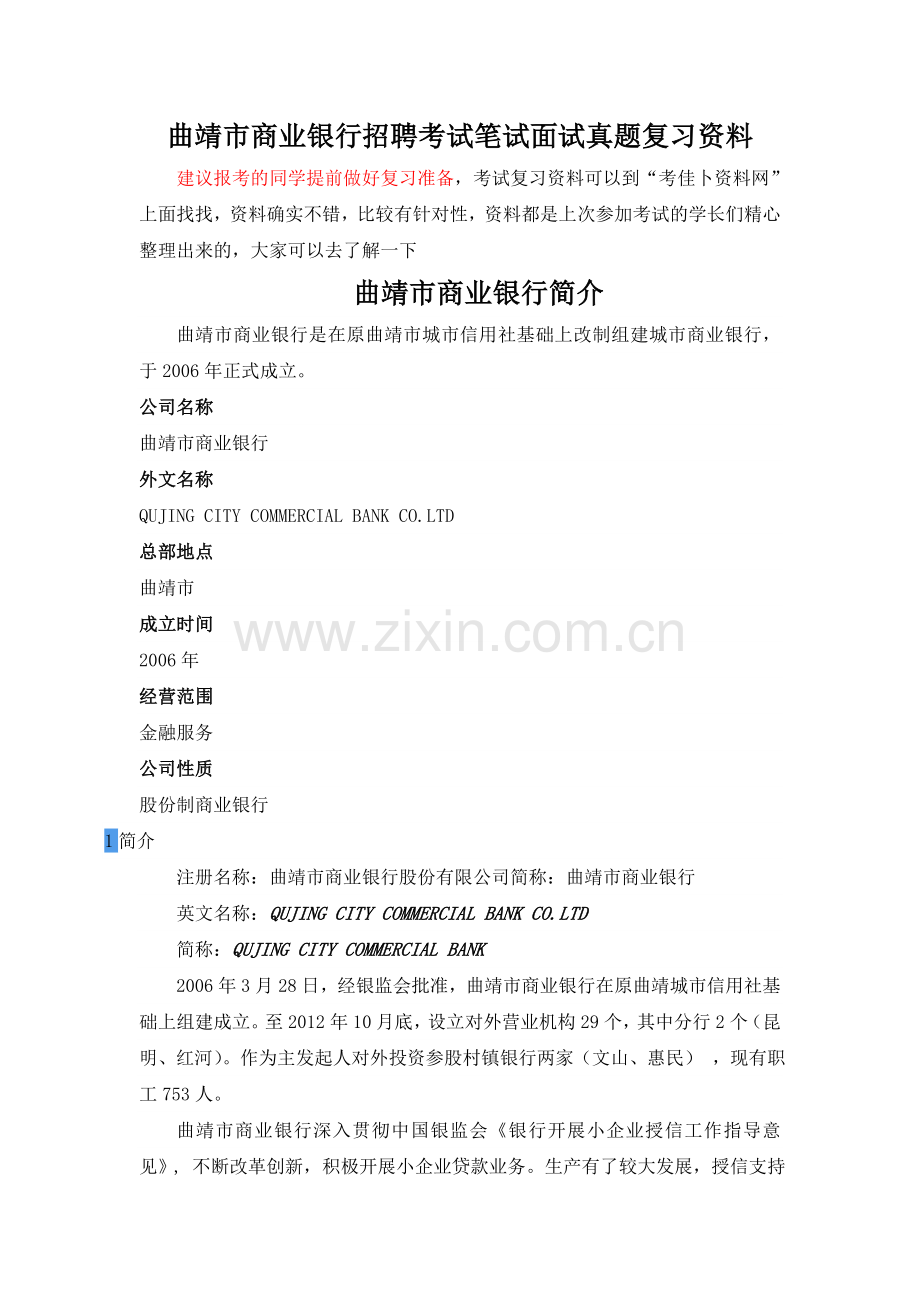 曲靖市商业银行招聘考试笔试面试真题复习资料

建议报考的同学提前做好复习准备，考试复习资料可以到“考佳卜资料网”上面找找，资料确实不错，比较有针对性，资料都是上次参加考试的学长们精心整理出来的，大家可以去了解一下

曲靖市商业银行简介

曲靖市商业银行是在原曲靖市城市信用社基础上改制组建城市商业银行，于 2006 年正式成立。

公司名称

曲靖市商业银行

外文名称

QUJING CITY COMMERCIAL BANK CO.LTD

总部地点

曲靖市

成立时间

www.zixin.com.cn

2006 年

经营范围

金融服务

公司性质

股份制商业银行

1 简介

注册名称：曲靖市商业银行股份有限公司简称：曲靖市商业银行

英文名称：QUJING CITY COMMERCIAL BANK CO.LTD

简称：QUJING CITY COMMERCIAL BANK

2006 年 3 月 28 日，经银监会批准，曲靖市商业银行在原曲靖城市信用社基础上组建成立。至 2012 年 10 月底，设立对外营业机构 29 个，其中分行 2 个（昆明、红河）。作为主发起人对外投资参股村镇银行两家（文山、惠民），现有职工 753 人。

曲靖市商业银行深入贯彻中国银监会《银行开展小企业授信工作指导意见》，不断改革创新，积极开展小企业贷款业务。生产有了较大发展，授信支持